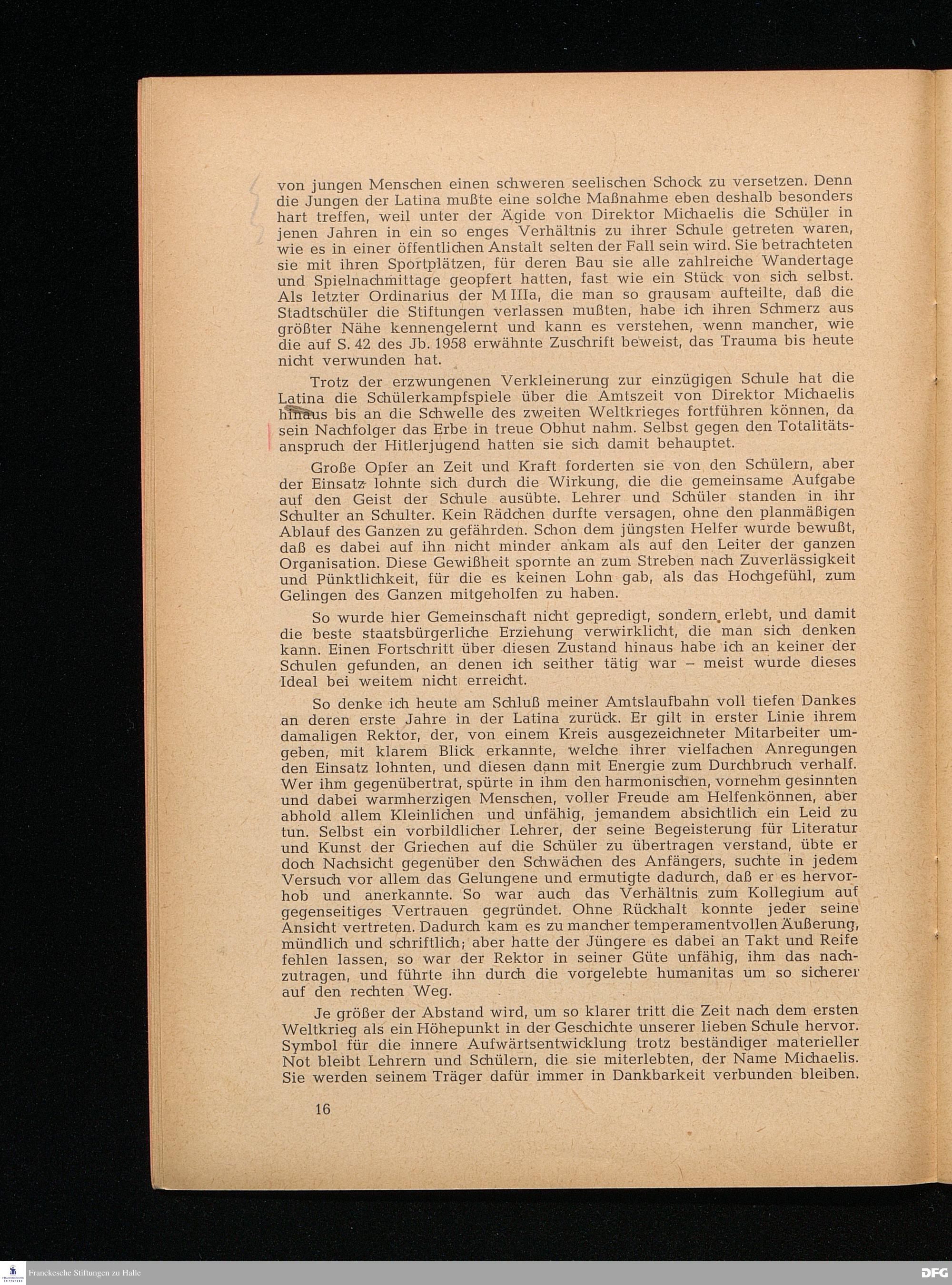 von jungen Menschen einen schweren seelischen Schock zu versetzen. Denn die Jungen der Latina mußte eine solche Maßnahme eben deshalb besonders hart treffen, weil unter der Ägide von Direktor Michaelis die Schüler in jenen Jahren in ein so enges Verhältnis zu ihrer Schule getreten waren, wie es in einer öffentlichen Anstalt selten der Fall sein wird. Sie betrachteten sie mit ihren Sportplätzen, für deren Bau sie alle zahlreiche Wandertage und Spielnachmittage geopfert hatten, fast wie ein Stück von sich selbst. Als letzter Ordinarius der M IIIa, die man so grausam aufteilte, daß die Stadtschüler die Stiftungen verlassen mußten, habe ich ihren Schmerz aus größter Nähe kennengelernt und kann es verstehen, wenn mancher, wie die auf S. 42 des Jb. 1958 erwähnte Zuschrift beweist, das Trauma bis heute nicht verwunden hat.

Trotz der erzwungenen Verkleinerung zur einzügigen Schule hat die Latina die Schülerkampfspiele über die Amtszeit von Direktor Michaelis hinaus bis an die Schwelle des zweiten Weltkrieges fortführen können, da sein Nachfolger das Erbe in treue Obhut nahm. Selbst gegen den Totalitätsanspruch der Hitlerjugend hatten sie sich damit behauptet.

Große Opfer an Zeit und Kraft forderten sie von den Schülern, aber der Einsatz lohnte sich durch die Wirkung, die die gemeinsame Aufgabe auf den Geist der Schule ausübte. Lehrer und Schüler standen in ihr Schulter an Schulter. Kein Rädchen durfte versagen, ohne den planmäßigen Ablauf des Ganzen zu gefährden. Schon dem jüngsten Helfer wurde bewußt, daß es dabei auf ihn nicht minder ankam als auf den Leiter der ganzen Organisation. Diese Gewißheit spornte an zum Streben nach Zuverlässigkeit und Pünktlichkeit, für die es keinen Lohn gab, als das Hochgefühl, zum Gelingen des Ganzen mitgeholfen zu haben.

So wurde hier Gemeinschaft nicht gepredigt, sondern erlebt, und damit die beste staatsbürgerliche Erziehung verwirklicht, die man sich denken kann. Einen Fortschritt über diesen Zustand hinaus habe ich an keiner der Schulen gefunden, an denen ich seither tätig war – meist wurde dieses Ideal bei weitem nicht erreicht.

So denke ich heute am Schluß meiner Amtslaufbahn voll tiefen Dankes an deren erste Jahre in der Latina zurück. Er gilt in erster Linie ihrem damaligen Rektor, der, von einem Kreis ausgezeichneter Mitarbeiter umgeben, mit klarem Blick erkannte, welche ihrer vielfachen Anregungen den Einsatz lohnten, und diesen dann mit Energie zum Durchbruch verhalf. Wer ihm gegenübertrat, spürte in ihm den harmonischen, vornehm gesinnten und dabei warmherzigen Menschen, voller Freude am Helfenkönnen, aber abhold allem Kleinlichen und unfähig, jemandem absichtlich ein Leid zu tun. Selbst ein vorbildlicher Lehrer, der seine Begeisterung für Literatur und Kunst der Griechen auf die Schüler zu übertragen verstand, übte er doch Nachsicht gegenüber den Schwächen des Anfängers, suchte in jedem Versuch vor allem das Gelungene und ermutigte dadurch, daß er es hervorhob und anerkannte. So war auch das Verhältnis zum Kollegium auf gegenseitiges Vertrauen gegründet. Ohne Rückhalt konnte jeder seine Ansicht vertreten. Dadurch kam es zu mancher temperamentvollen Äußerung, mündlich und schriftlich; aber hatte der Jüngere es dabei an Takt und Reife fehlen lassen, so war der Rektor in seiner Güte unfähig, ihm das nachzutragen, und führte ihn durch die vorgelebte humanitas um so sicherer auf den rechten Weg.

Je größer der Abstand wird, um so klarer tritt die Zeit nach dem ersten Weltkrieg als ein Höhepunkt in der Geschichte unserer lieben Schule hervor. Symbol für die innere Aufwärtsentwicklung trotz beständiger materieller Not bleibt Lehrern und Schülern, die sie miterlebten, der Name Michaelis. Sie werden seinem Träger dafür immer in Dankbarkeit verbunden bleiben.

16

Franckesche Stiftungen zu Halle

DFG